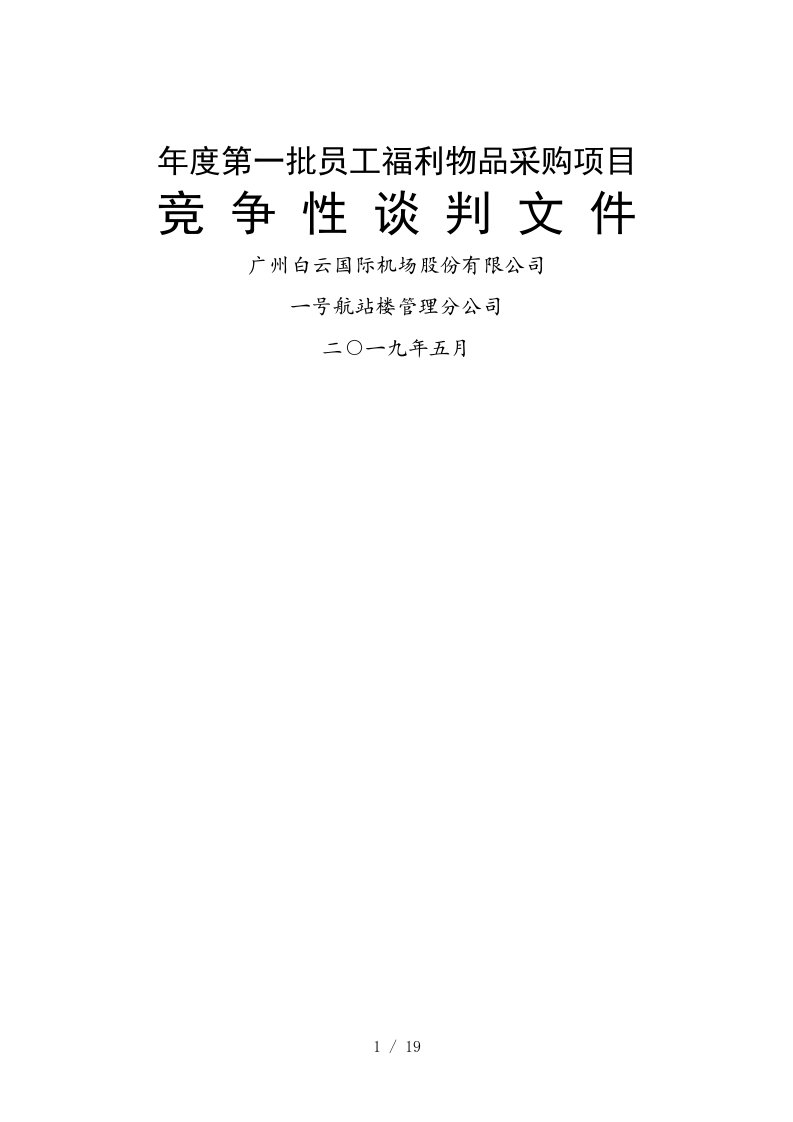 年度第一批员工福利物品采购项目

竞 争 性 谈 判 文 件

广州白云国际机场股份有限公司

一号航站楼管理分公司

二〇一九年五月

1 / 19